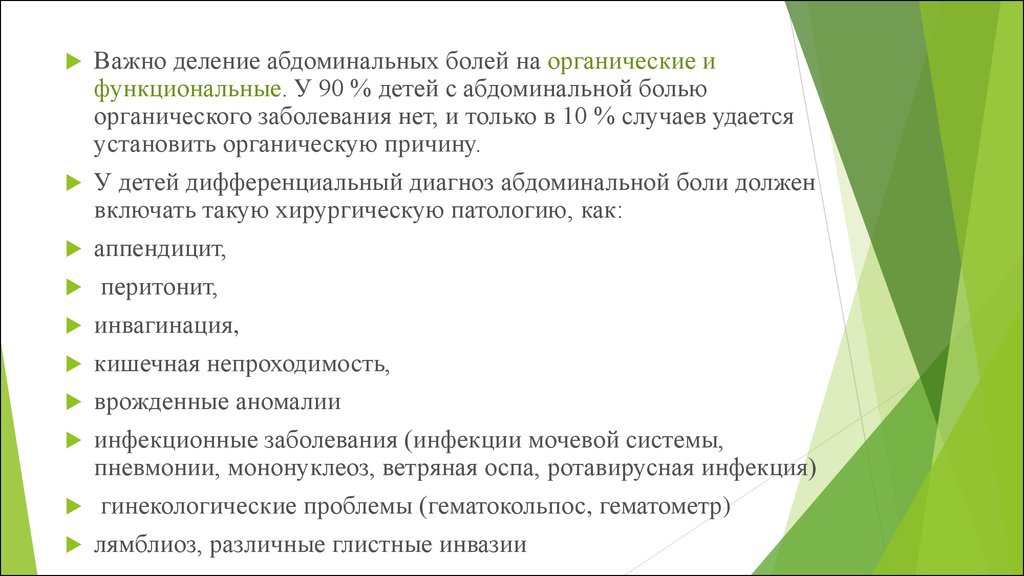 Важно деление абдоминальных болей на органические и функциональные. У 90 % детей с абдоминальной болью органического заболевания нет, и только в 10 % случаев удается установить органическую причину.

У детей дифференциальный диагноз абдоминальной боли должен включать такую хирургическую патологию, как:

аппендицит,

перитонит,

инвагинация,

кишечная непроходимость,

врожденные аномалии

инфекционные заболевания (инфекции мочевой системы, пневмонии, мононуклеоз, ветряная оспа, ротавирусная инфекция)

гинекологические проблемы (гематокольпос, гематометр)

лямблиоз, различные глистные инвазии